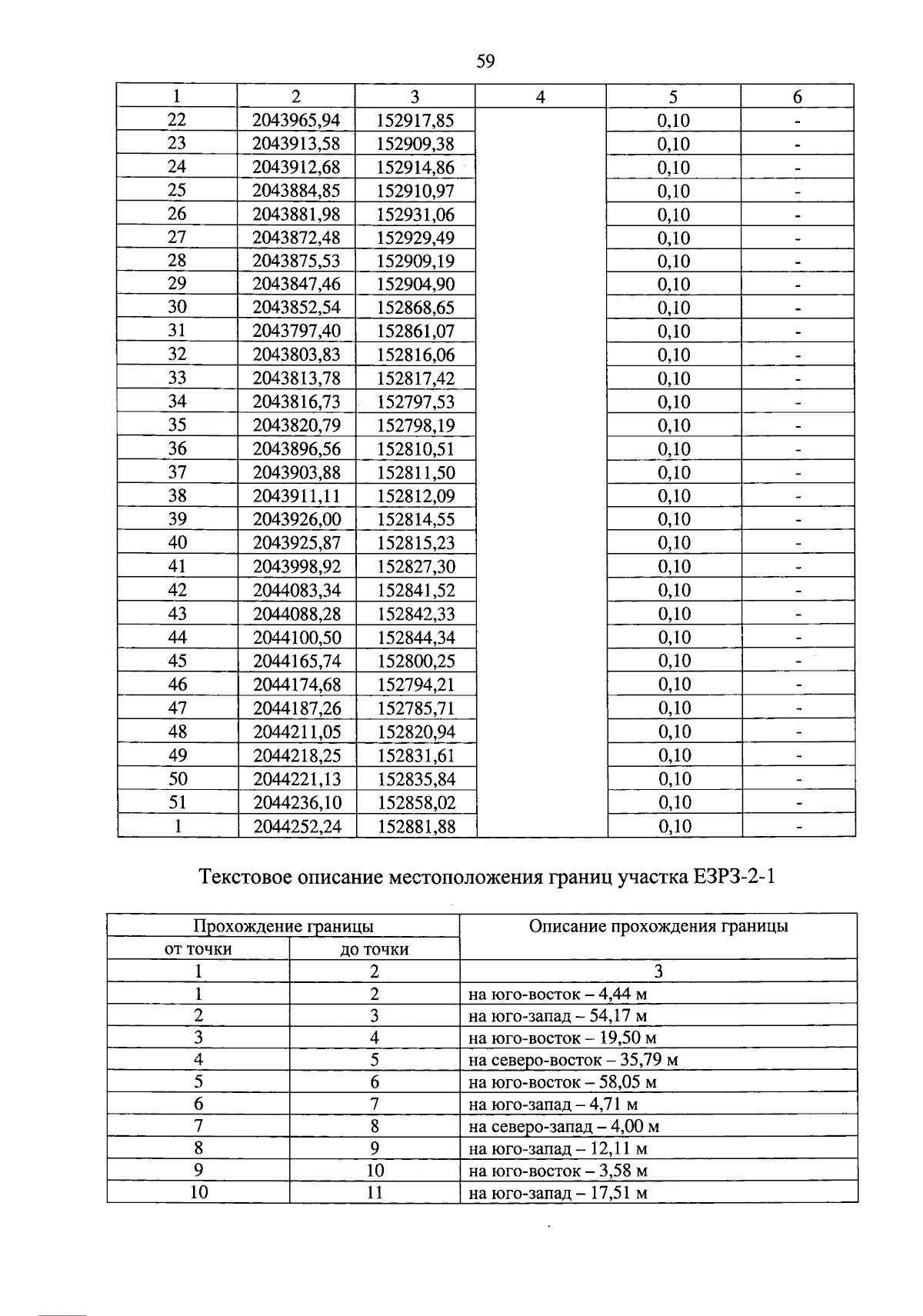 59

| 1 | 2 | 3 | 4 | 5 | 6 |
|---|---|---|---|---|---|
| 22 | 2043965,94 | 152917,85 |  | 0,10 | - |
| 23 | 2043913,58 | 152909,38 |  | 0,10 | - |
| 24 | 2043912,68 | 152914,86 |  | 0,10 | - |
| 25 | 2043884,85 | 152910,97 |  | 0,10 | - |
| 26 | 2043881,98 | 152931,06 |  | 0,10 | - |
| 27 | 2043872,48 | 152929,49 |  | 0,10 | - |
| 28 | 2043875,53 | 152909,19 |  | 0,10 | - |
| 29 | 2043847,46 | 152904,90 |  | 0,10 | - |
| 30 | 2043852,54 | 152868,65 |  | 0,10 | - |
| 31 | 2043797,40 | 152861,07 |  | 0,10 | - |
| 32 | 2043803,83 | 152816,06 |  | 0,10 | - |
| 33 | 2043813,78 | 152817,42 |  | 0,10 | - |
| 34 | 2043816,73 | 152797,53 |  | 0,10 | - |
| 35 | 2043820,79 | 152798,19 |  | 0,10 | - |
| 36 | 2043896,56 | 152810,51 |  | 0,10 | - |
| 37 | 2043903,88 | 152811,50 |  | 0,10 | - |
| 38 | 2043911,11 | 152812,09 |  | 0,10 | - |
| 39 | 2043926,00 | 152814,55 |  | 0,10 | - |
| 40 | 2043925,87 | 152815,23 |  | 0,10 | - |
| 41 | 2043998,92 | 152827,30 |  | 0,10 | - |
| 42 | 2044083,34 | 152841,52 |  | 0,10 | - |
| 43 | 2044088,28 | 152842,33 |  | 0,10 | - |
| 44 | 2044100,50 | 152844,34 |  | 0,10 | - |
| 45 | 2044165,74 | 152800,25 |  | 0,10 | - |
| 46 | 2044174,68 | 152794,21 |  | 0,10 | - |
| 47 | 2044187,26 | 152785,71 |  | 0,10 | - |
| 48 | 2044211,05 | 152820,94 |  | 0,10 | - |
| 49 | 2044218,25 | 152831,61 |  | 0,10 | - |
| 50 | 2044221,13 | 152835,84 |  | 0,10 | - |
| 51 | 2044236,10 | 152858,02 |  | 0,10 | - |
| 1 | 2044252,24 | 152881,88 |  | 0,10 | - |

Текстовое описание местоположения границ участка ЕЗРЗ-2-1

| Прохождение границы |  | Описание прохождения границы |
|---|---|---|
| от точки | до точки |  |
| 1 | 2 | 3 |
| 1 | 2 | на юго-восток – 4,44 м |
| 2 | 3 | на юго-запад – 54,17 м |
| 3 | 4 | на юго-восток – 19,50 м |
| 4 | 5 | на северо-восток – 35,79 м |
| 5 | 6 | на юго-восток – 58,05 м |
| 6 | 7 | на юго-запад – 4,71 м |
| 7 | 8 | на северо-запад – 4,00 м |
| 8 | 9 | на юго-запад – 12,11 м |
| 9 | 10 | на юго-восток – 3,58 м |
| 10 | 11 | на юго-запад – 17,51 м |